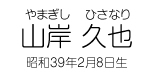 やまぎし　ひさなり
山岸 久也
昭和39年2月8日生